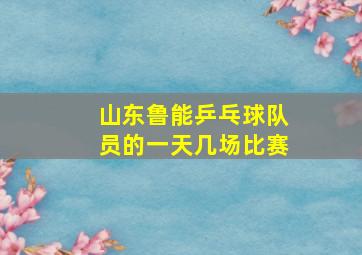 山东鲁能乒乓球队员的一天几场比赛